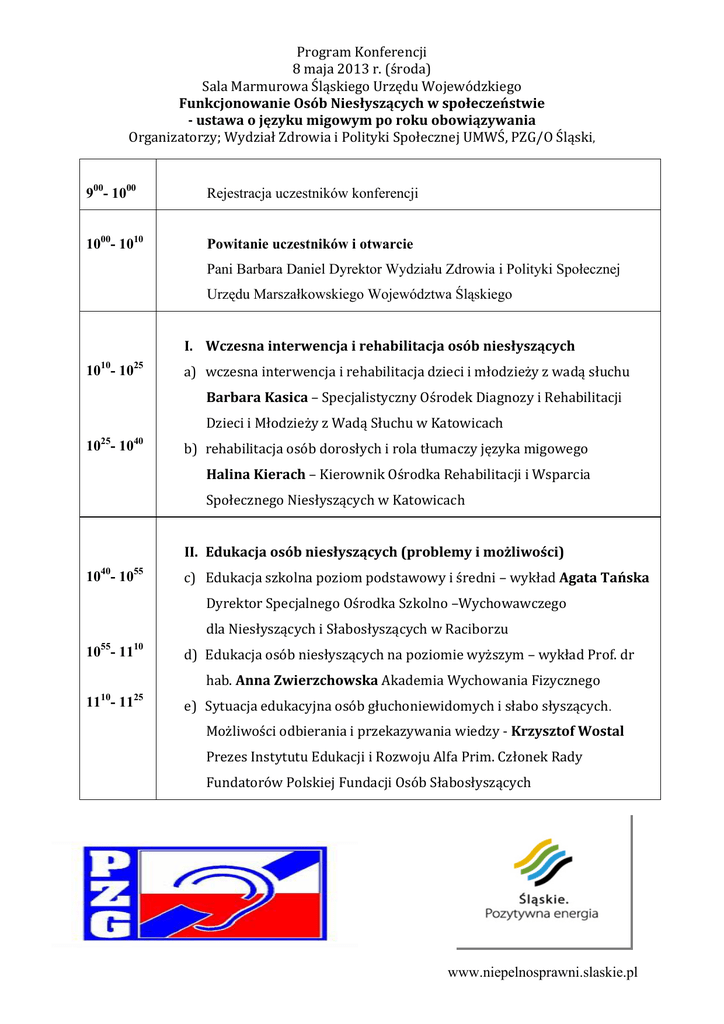 Program Konferencji
8 maja 2013 r. (środa)
Sala Marmurowa Śląskiego Urzędu Wojewódzkiego
Funkcjonowanie Osób Niesłyszących w społeczeństwie
- ustawa o języku migowym po roku obowiązywania
Organizatorzy; Wydział Zdrowia i Polityki Społecznej UMWŚ, PZG/O Śląski,

| | |
|---|---|
| $9^{00}$- $10^{00}$ | Rejestracja uczestników konferencji |
| $10^{00}$- $10^{10}$ | Powitanie uczestników i otwarcie Pani Barbara Daniel Dyrektor Wydziału Zdrowia i Polityki Społecznej Urzędu Marszałkowskiego Województwa Śląskiego |
| $10^{10}$- $10^{25}$ $10^{25}$- $10^{40}$ | I. Wczesna interwencja i rehabilitacja osób niesłyszących a) wczesna interwencja i rehabilitacja dzieci i młodzieży z wadą słuchu Barbara Kasica – Specjalistyczny Ośrodek Diagnozy i Rehabilitacji Dzieci i Młodzieży z Wadą Słuchu w Katowicach b) rehabilitacja osób dorosłych i rola tłumaczy języka migowego Halina Kierach – Kierownik Ośrodka Rehabilitacji i Wsparcia Społecznego Niesłyszących w Katowicach |
| $10^{40}$- $10^{55}$ $10^{55}$- $11^{10}$ $11^{10}$- $11^{25}$ | II. Edukacja osób niesłyszących (problemy i możliwości) c) Edukacja szkolna poziom podstawowy i średni – wykład Agata Tańska Dyrektor Specjalnego Ośrodka Szkolno –Wychowawczego dla Niesłyszących i Słabosłyszących w Raciborzu d) Edukacja osób niesłyszących na poziomie wyższym – wykład Prof. dr hab. Anna Zwierzchowska Akademia Wychowania Fizycznego e) Sytuacja edukacyjna osób głuchoniewidomych i słabo słyszących. Możliwości odbierania i przekazywania wiedzy - Krzysztof Wostal Prezes Instytutu Edukacji i Rozwoju Alfa Prim. Członek Rady Fundatorów Polskiej Fundacji Osób Słabosłyszących |

PZG

Śląskie.
Pozytywna energia

www.niepelnosprawni.slaskie.pl